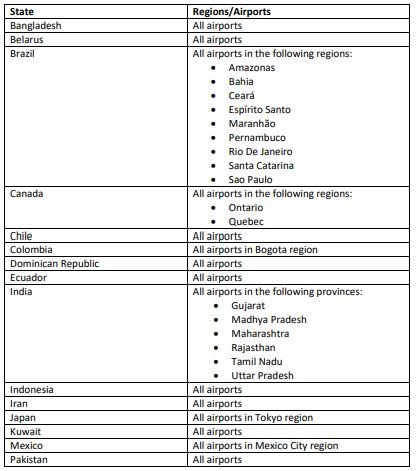 | State | Regions/Airports |
|---|---|
| Bangladesh | All airports |
| Belarus | All airports |
| Brazil | All airports in the following regions: • Amazonas • Bahia • Ceará • Espírito Santo • Maranhão • Pernambuco • Rio De Janeiro • Santa Catarina • Sao Paulo |
| Canada | All airports in the following regions: • Ontario • Quebec |
| Chile | All airports |
| Colombia | All airports in Bogota region |
| Dominican Republic | All airports |
| Ecuador | All airports |
| India | All airports in the following provinces: • Gujarat • Madhya Pradesh • Maharashtra • Rajasthan • Tamil Nadu • Uttar Pradesh |
| Indonesia | All airports |
| Iran | All airports |
| Japan | All airports in Tokyo region |
| Kuwait | All airports |
| Mexico | All airports in Mexico City region |
| Pakistan | All airports |